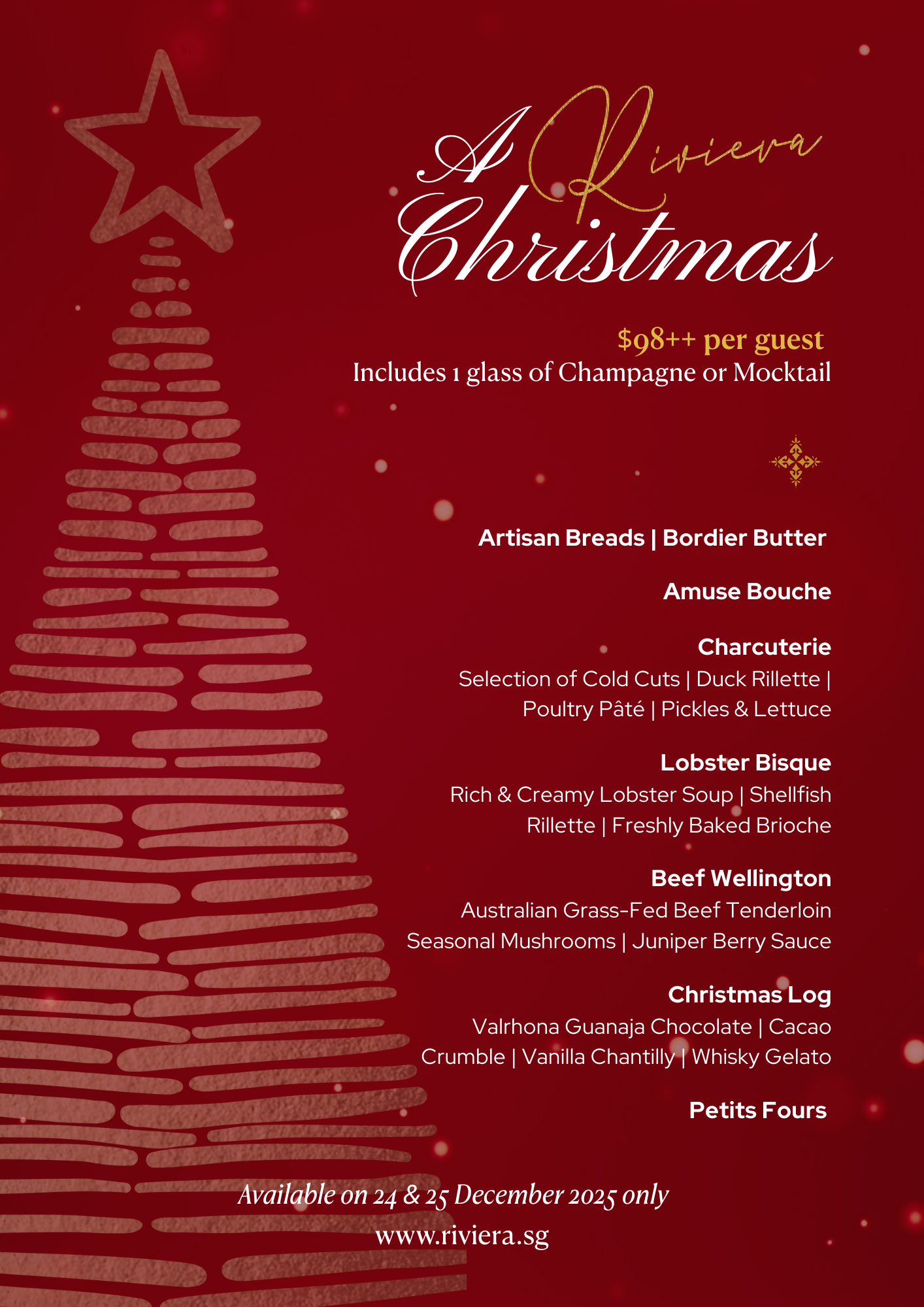 A Riviera Christmas

$98++ per guest
Includes 1 glass of Champagne or Mocktail

Artisan Breads | Bordier Butter

Amuse Bouche

Charcuterie
Selection of Cold Cuts | Duck Rillette | Poultry Pâté | Pickles & Lettuce

Lobster Bisque
Rich & Creamy Lobster Soup | Shellfish Rillette | Freshly Baked Brioche

Beef Wellington
Australian Grass-Fed Beef Tenderloin Seasonal Mushrooms | Juniper Berry Sauce

Christmas Log
Valrhona Guanaja Chocolate | Cacao Crumble | Vanilla Chantilly | Whisky Gelato

Petits Fours

Available on 24 & 25 December 2025 only
www.riviera.sg